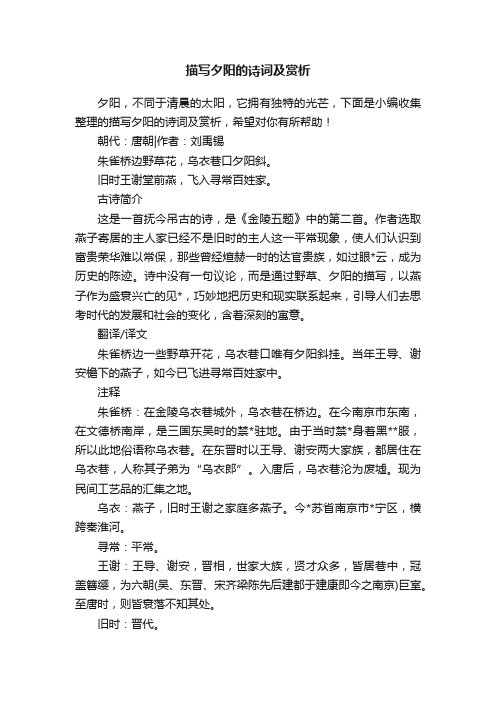 描写夕阳的诗词及赏析

夕阳，不同于清晨的太阳，它拥有独特的光芒，下面是小编收集整理的描写夕阳的诗词及赏析，希望对你有所帮助！

朝代：唐朝|作者：刘禹锡

朱雀桥边野草花，乌衣巷口夕阳斜。

旧时王谢堂前燕，飞入寻常百姓家。

古诗简介

这是一首抚今吊古的诗，是《金陵五题》中的第二首。作者选取燕子寄居的主人家已经不是旧时的主人这一平常现象，使人们认识到富贵荣华难以常保，那些曾经煊赫一时的达官贵族，如过眼*云，成为历史的陈迹。诗中没有一句议论，而是通过野草、夕阳的描写，以燕子作为盛衰兴亡的见*，巧妙地把历史和现实联系起来，引导人们去思考时代的发展和社会的变化，含着深刻的寓意。

翻译/译文

朱雀桥边一些野草开花，乌衣巷口唯有夕阳斜挂。当年王导、谢安檐下的燕子，如今已飞进寻常百姓家中。

注释

朱雀桥：在金陵乌衣巷城外，乌衣巷在桥边。在今南京市东南，在文德桥南岸，是三国东吴时的禁*驻地。由于当时禁*身着黑**服，所以此地俗语称乌衣巷。在东晋时以王导、谢安两大家族，都居住在乌衣巷，人称其子弟为“乌衣郎”。入唐后，乌衣巷沦为废墟。现为民间工艺品的汇集之地。

乌衣：燕子，旧时王谢之家庭多燕子。今*苏省南京市*宁区，横跨秦淮河。

寻常：平常。

王谢：王导、谢安，晋相，世家大族，贤才众多，皆居巷中，冠盖簪缨，为六朝(吴、东晋、宋齐梁陈先后建都于建康即今之南京)巨室。至唐时，则皆衰落不知其处。

旧时：晋代。